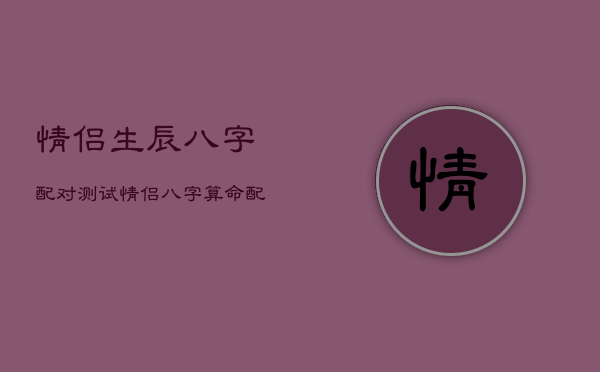 情侣生辰八字

配对测试情侣八字算命配

情